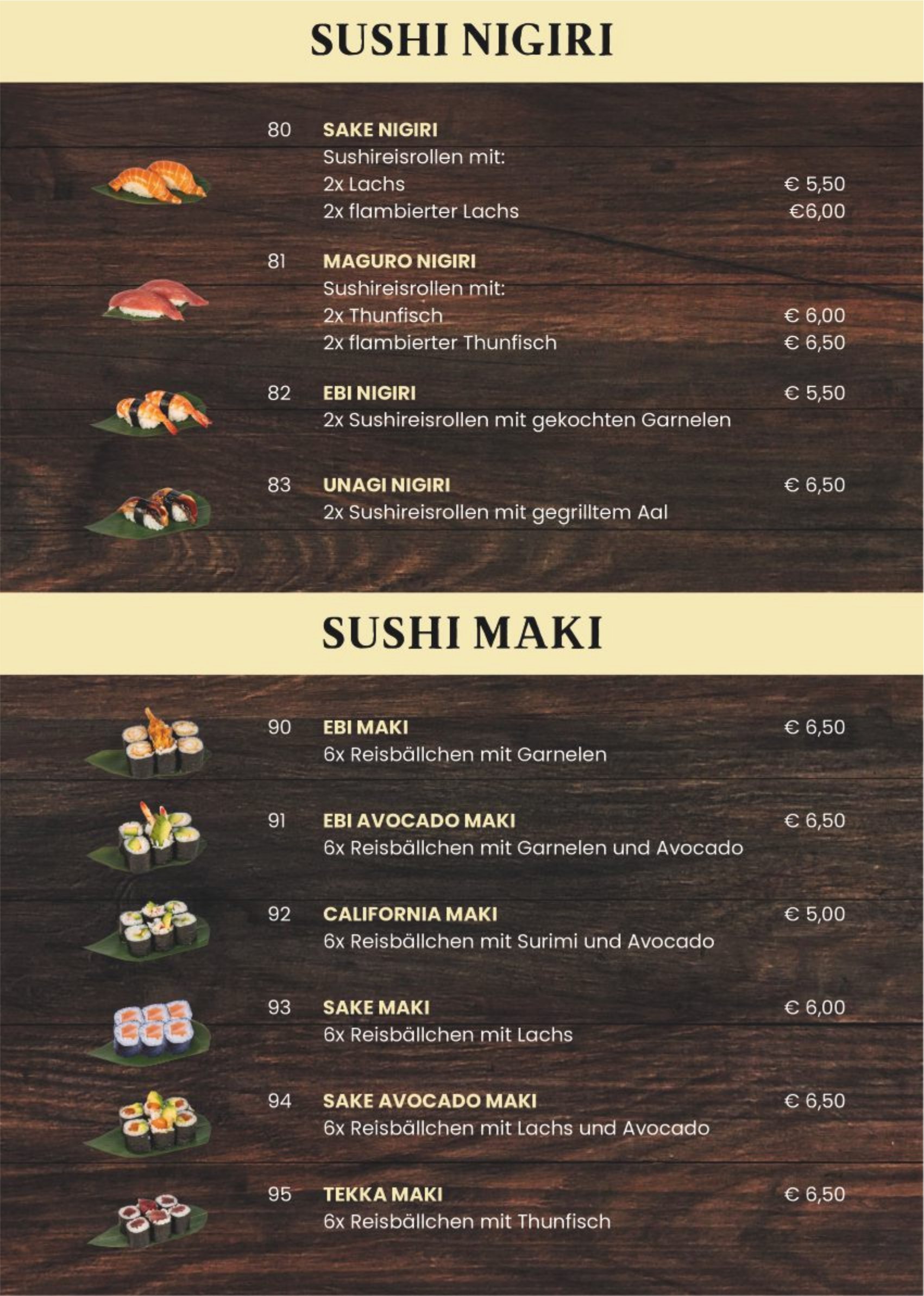 SUSHI NIGIRI

80 SAKE NIGIRI
Sushireisrollen mit:
2x Lachs € 5,50
2x flambierter Lachs €6,00

81 MAGURO NIGIRI
Sushireisrollen mit:
2x Thunfisch € 6,00
2x flambierter Thunfisch € 6,50

82 EBI NIGIRI € 5,50
2x Sushireisrollen mit gekochten Garnelen

83 UNAGI NIGIRI € 6,50
2x Sushireisrollen mit gegrilltem Aal

SUSHI MAKI

90 EBI MAKI € 6,50
6x Reisbällchen mit Garnelen

91 EBI AVOCADO MAKI € 6,50
6x Reisbällchen mit Garnelen und Avocado

92 CALIFORNIA MAKI € 5,00
6x Reisbällchen mit Surimi und Avocado

93 SAKE MAKI € 6,00
6x Reisbällchen mit Lachs

94 SAKE AVOCADO MAKI € 6,50
6x Reisbällchen mit Lachs und Avocado

95 TEKKA MAKI € 6,50
6x Reisbällchen mit Thunfisch